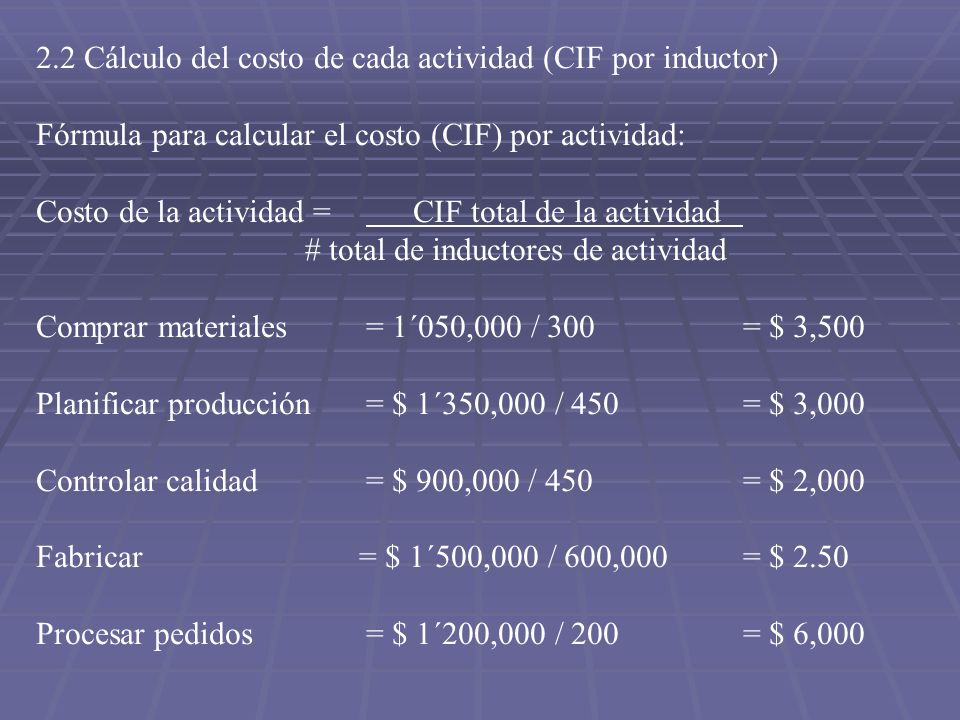 2.2 Cálculo del costo de cada actividad (CIF por inductor)

Fórmula para calcular el costo (CIF) por actividad:

Costo de la actividad = $\frac{\text{CIF total de la actividad}}{\text{\# total de inductores de actividad}}$

Comprar materiales = 1´050,000 / 300 = $ 3,500

Planificar producción = $ 1´350,000 / 450 = $ 3,000

Controlar calidad = $ 900,000 / 450 = $ 2,000

Fabricar = $ 1´500,000 / 600,000 = $ 2.50

Procesar pedidos = $ 1´200,000 / 200 = $ 6,000